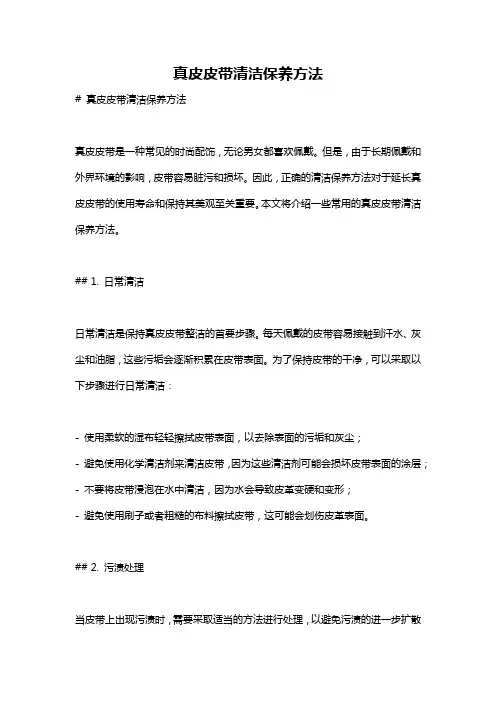 真皮皮带清洁保养方法

# 真皮皮带清洁保养方法

真皮皮带是一种常见的时尚配饰，无论男女都喜欢佩戴。但是，由于长期佩戴和外界环境的影响，皮带容易脏污和损坏。因此，正确的清洁保养方法对于延长真皮皮带的使用寿命和保持其美观至关重要。本文将介绍一些常用的真皮皮带清洁保养方法。

## 1. 日常清洁

日常清洁是保持真皮皮带整洁的首要步骤。每天佩戴的皮带容易接触到汗水、灰尘和油脂，这些污垢会逐渐积累在皮带表面。为了保持皮带的干净，可以采取以下步骤进行日常清洁：

- 使用柔软的湿布轻轻擦拭皮带表面，以去除表面的污垢和灰尘；
- 避免使用化学清洁剂来清洁皮带，因为这些清洁剂可能会损坏皮带表面的涂层；
- 不要将皮带浸泡在水中清洁，因为水会导致皮革变硬和变形；
- 避免使用刷子或者粗糙的布料擦拭皮带，这可能会划伤皮革表面。

## 2. 污渍处理

当皮带上出现污渍时，需要采取适当的方法进行处理，以避免污渍的进一步扩散